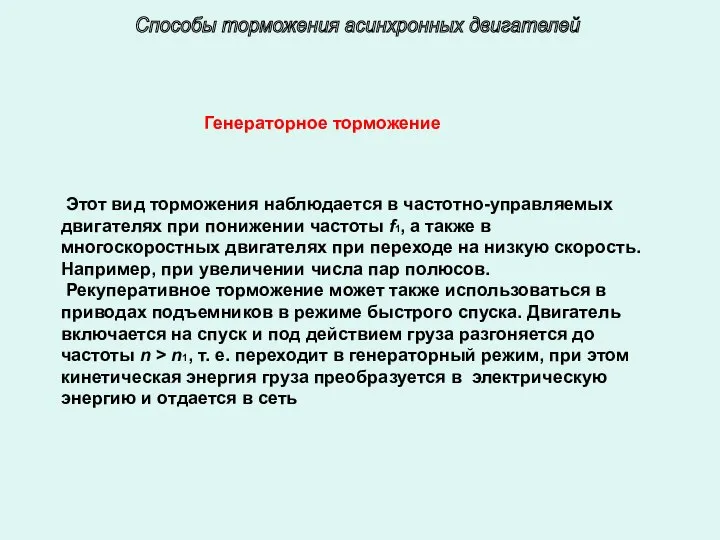 Способы торможения асинхронных двигателей

Генераторное торможение

Этот вид торможения наблюдается в частотно-управляемых двигателях при понижении частоты $f_1$, а также в многоскоростных двигателях при переходе на низкую скорость. Например, при увеличении числа пар полюсов.

Рекуперативное торможение может также использоваться в приводах подъемников в режиме быстрого спуска. Двигатель включается на спуск и под действием груза разгоняется до частоты $n > n_1$, т. е. переходит в генераторный режим, при этом кинетическая энергия груза преобразуется в электрическую энергию и отдается в сеть